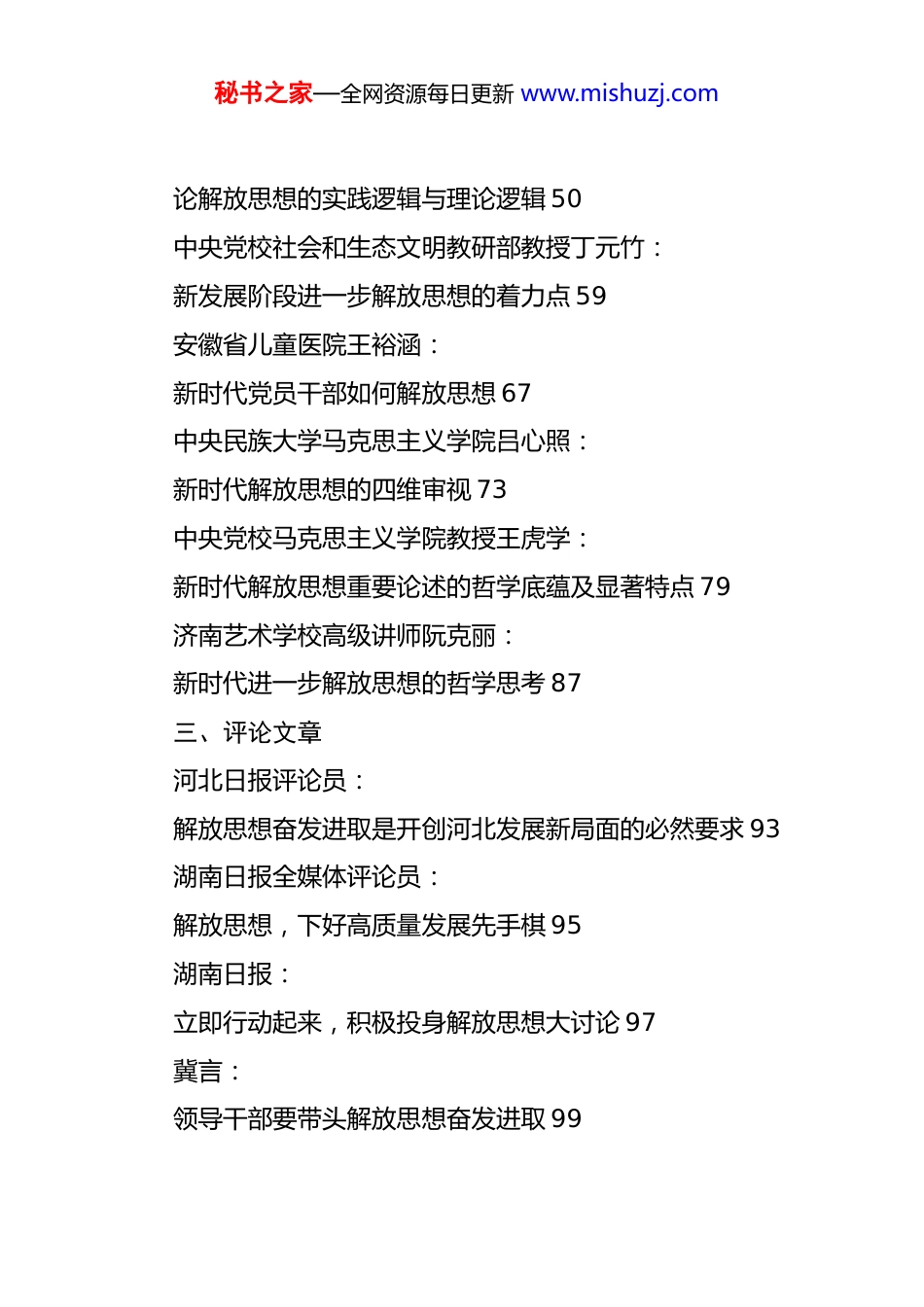 秘书之家—全网资源每日更新 www.mishuzj.com

论解放思想的实践逻辑与理论逻辑 50
中央党校社会和生态文明教研部教授丁元竹：
新发展阶段进一步解放思想的着力点 59
安徽省儿童医院王裕涵：
新时代党员干部如何解放思想 67
中央民族大学马克思主义学院吕心照：
新时代解放思想的四维审视 73
中央党校马克思主义学院教授王虎学：
新时代解放思想重要论述的哲学底蕴及显著特点 79
济南艺术学校高级讲师阮克丽：
新时代进一步解放思想的哲学思考 87
三、评论文章
河北日报评论员：
解放思想奋发进取是开创河北发展新局面的必然要求 93
湖南日报全媒体评论员：
解放思想，下好高质量发展先手棋 95
湖南日报：
立即行动起来，积极投身解放思想大讨论 97
冀言：
领导干部要带头解放思想奋发进取 99